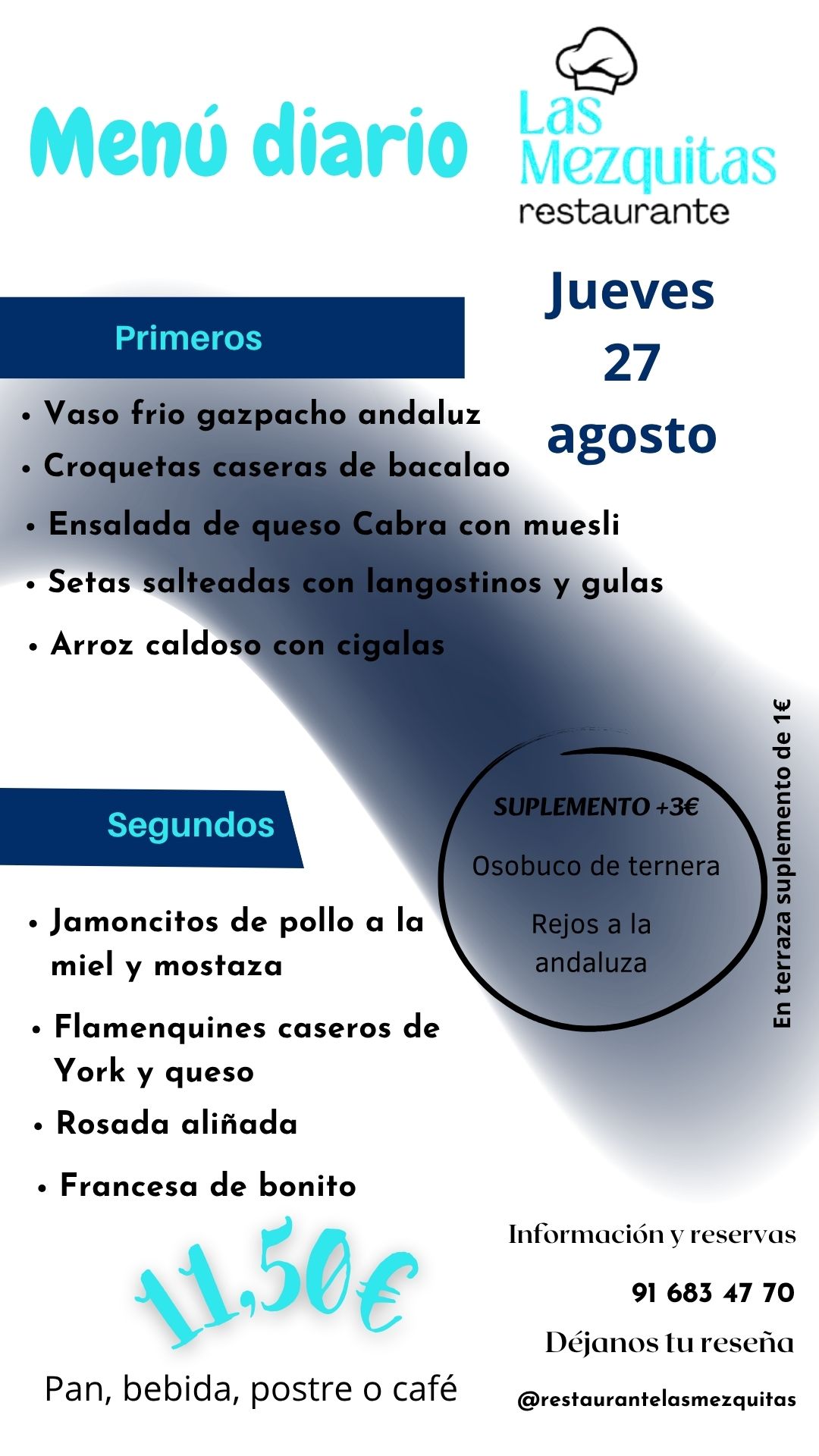 Menú diario

Las Mezquitas
restaurante

Jueves
27
agosto

Primeros

• Vaso frio gazpacho andaluz
• Croquetas caseras de bacalao
• Ensalada de queso Cabra con muesli
• Setas salteadas con langostinos y gulas
• Arroz caldoso con cigalas

Segundos

• Jamoncitos de pollo a la miel y mostaza
• Flamenquines caseros de York y queso
• Rosada aliñada
• Francesa de bonito

SUPLEMENTO +3€
Osobuco de ternera
Rejos a la andaluza

En terraza suplemento de 1€

11,50€

Pan, bebida, postre o café

Información y reservas
91 683 47 70
Déjanos tu reseña
@restaurantelasmezquitas